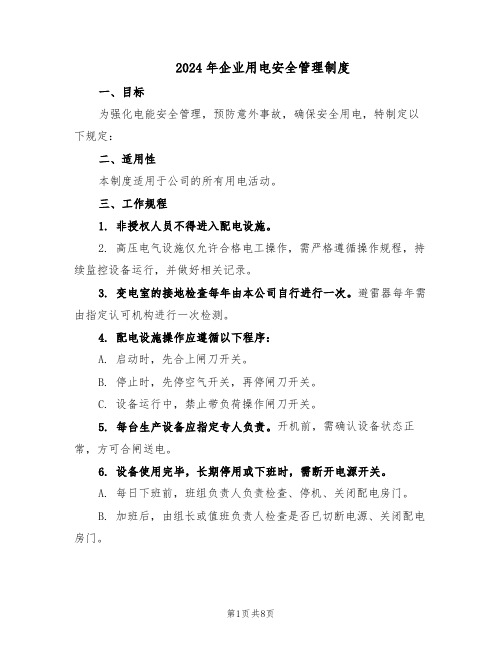 2024年企业用电安全管理制度

一、目标

为强化电能安全管理，预防意外事故，确保安全用电，特制定以下规定：

二、适用性

本制度适用于公司的所有用电活动。

三、工作规程

1. 非授权人员不得进入配电设施。

2. 高压电气设施仅允许合格电工操作，需严格遵循操作规程，持续监控设备运行，并做好相关记录。

3. 变电室的接地检查每年由本公司自行进行一次。避雷器每年需由指定认可机构进行一次检测。

4. 配电设施操作应遵循以下程序：

A. 启动时，先合上闸刀开关。

B. 停止时，先停空气开关，再停闸刀开关。

C. 设备运行中，禁止带负荷操作闸刀开关。

5. 每台生产设备应指定专人负责。开机前，需确认设备状态正常，方可合闸送电。

6. 设备使用完毕，长期停用或下班时，需断开电源开关。

A. 每日下班前，班组负责人负责检查、停机、关闭配电房门。

B. 加班后，由组长或值班负责人检查是否已切断电源、关闭配电房门。

第1页共8页